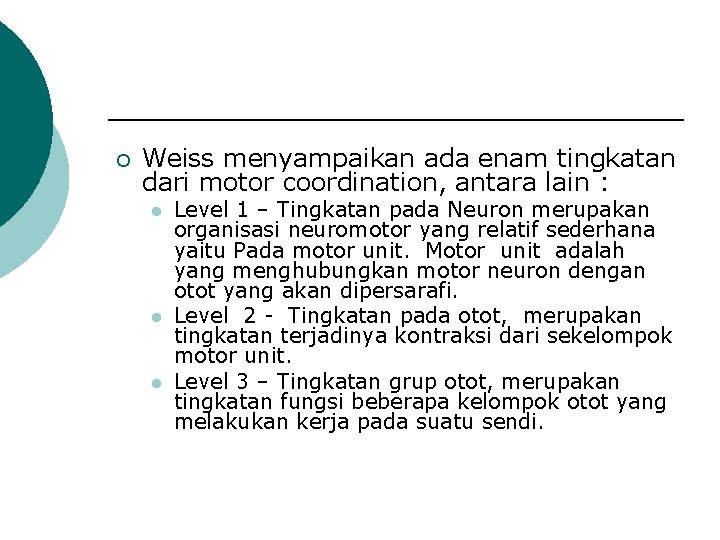 Weiss menyampaikan ada enam tingkatan dari motor coordination, antara lain :

Level 1 – Tingkatan pada Neuron merupakan organisasi neuromotor yang relatif sederhana yaitu Pada motor unit. Motor unit adalah yang menghubungkan motor neuron dengan otot yang akan dipersarafi.

Level 2 - Tingkatan pada otot, merupakan tingkatan terjadinya kontraksi dari sekelompok motor unit.

Level 3 – Tingkatan grup otot, merupakan tingkatan fungsi beberapa kelompok otot yang melakukan kerja pada suatu sendi.